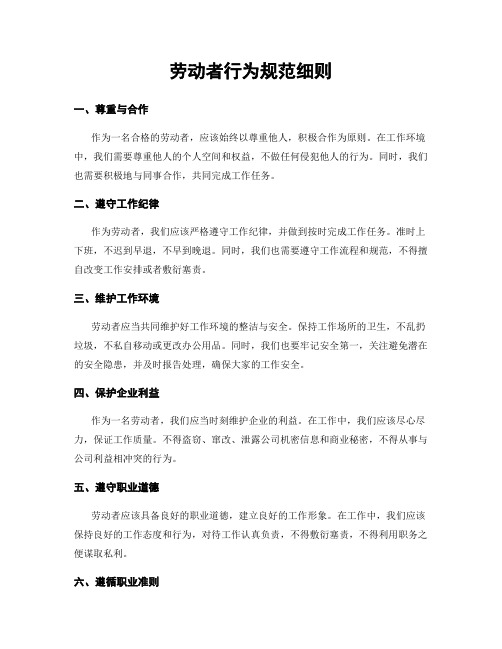 劳动者行为规范细则

一、尊重与合作

作为一名合格的劳动者，应该始终以尊重他人，积极合作为原则。在工作环境中，我们需要尊重他人的个人空间和权益，不做任何侵犯他人的行为。同时，我们也需要积极地与同事合作，共同完成工作任务。

二、遵守工作纪律

作为劳动者，我们应该严格遵守工作纪律，并做到按时完成工作任务。准时上下班，不迟到早退，不早到晚退。同时，我们也需要遵守工作流程和规范，不得擅自改变工作安排或者敷衍塞责。

三、维护工作环境

劳动者应当共同维护好工作环境的整洁与安全。保持工作场所的卫生，不乱扔垃圾，不私自移动或更改办公用品。同时，我们也要牢记安全第一，关注避免潜在的安全隐患，并及时报告处理，确保大家的工作安全。

四、保护企业利益

作为一名劳动者，我们应当时刻维护企业的利益。在工作中，我们应该尽心尽力，保证工作质量。不得盗窃、窜改、泄露公司机密信息和商业秘密，不得从事与公司利益相冲突的行为。

五、遵守职业道德

劳动者应该具备良好的职业道德，建立良好的工作形象。在工作中，我们应该保持良好的工作态度和行为，对待工作认真负责，不得敷衍塞责，不得利用职务之便谋取私利。

六、遵循职业准则